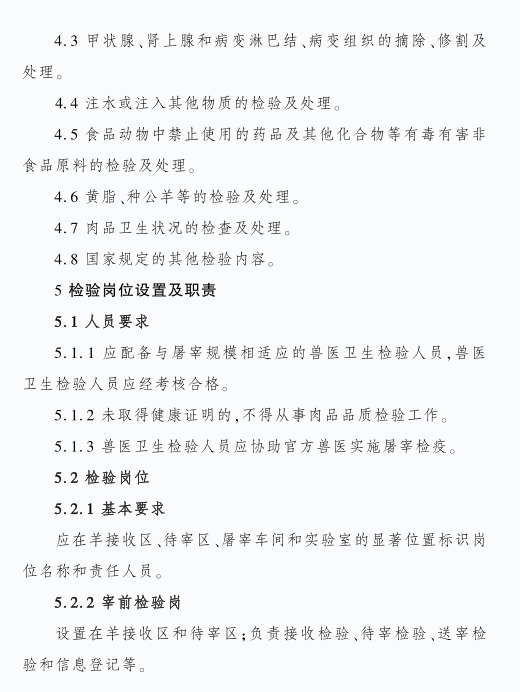 4.3 甲状腺、肾上腺和病变淋巴结、病变组织的摘除、修割及处理。

4.4 注水或注入其他物质的检验及处理。

4.5 食品动物中禁止使用的药品及其他化合物等有毒有害非食品原料的检验及处理。

4.6 黄脂、种公羊等的检验及处理。

4.7 肉品卫生状况的检查及处理。

4.8 国家规定的其他检验内容。

5 检验岗位设置及职责

5.1 人员要求

5.1.1 应配备与屠宰规模相适应的兽医卫生检验人员,兽医卫生检验人员应经考核合格。

5.1.2 未取得健康证明的,不得从事肉品品质检验工作。

5.1.3 兽医卫生检验人员应协助官方兽医实施屠宰检疫。

5.2 检验岗位

5.2.1 基本要求

应在羊接收区、待宰区、屠宰车间和实验室的显著位置标识岗位名称和责任人员。

5.2.2 宰前检验岗

设置在羊接收区和待宰区;负责接收检验、待宰检验、送宰检验和信息登记等。